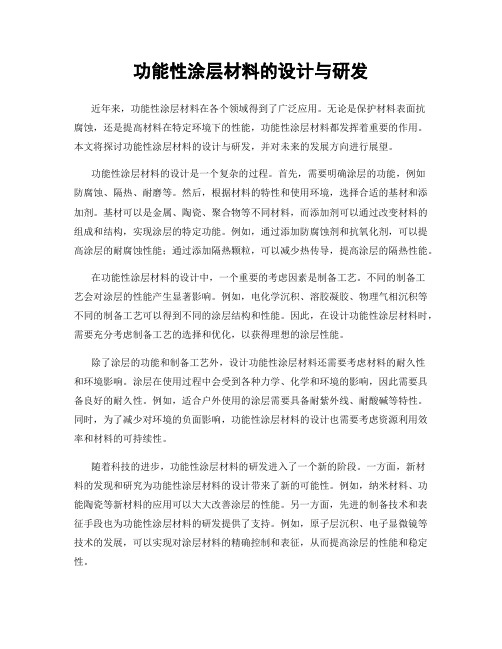 功能性涂层材料的设计与研发

近年来，功能性涂层材料在各个领域得到了广泛应用。无论是保护材料表面抗腐蚀，还是提高材料在特定环境下的性能，功能性涂层材料都发挥着重要的作用。本文将探讨功能性涂层材料的设计与研发，并对未来的发展方向进行展望。

功能性涂层材料的设计是一个复杂的过程。首先，需要明确涂层的功能，例如防腐蚀、隔热、耐磨等。然后，根据材料的特性和使用环境，选择合适的基材和添加剂。基材可以是金属、陶瓷、聚合物等不同材料，而添加剂可以通过改变材料的组成和结构，实现涂层的特定功能。例如，通过添加防腐蚀剂和抗氧化剂，可以提高涂层的耐腐蚀性能；通过添加隔热颗粒，可以减少热传导，提高涂层的隔热性能。

在功能性涂层材料的设计中，一个重要的考虑因素是制备工艺。不同的制备工艺会对涂层的性能产生显著影响。例如，电化学沉积、溶胶凝胶、物理气相沉积等不同的制备工艺可以得到不同的涂层结构和性能。因此，在设计功能性涂层材料时，需要充分考虑制备工艺的选择和优化，以获得理想的涂层性能。

除了涂层的功能和制备工艺外，设计功能性涂层材料还需要考虑材料的耐久性和环境影响。涂层在使用过程中会受到各种力学、化学和环境的影响，因此需要具备良好的耐久性。例如，适合户外使用的涂层需要具备耐紫外线、耐酸碱等特性。同时，为了减少对环境的负面影响，功能性涂层材料的设计也需要考虑资源利用效率和材料的可持续性。

随着科技的进步，功能性涂层材料的研发进入了一个新的阶段。一方面，新材料的发现和研究为功能性涂层材料的设计带来了新的可能性。例如，纳米材料、功能陶瓷等新材料的应用可以大大改善涂层的性能。另一方面，先进的制备技术和表征手段也为功能性涂层材料的研发提供了支持。例如，原子层沉积、电子显微镜等技术的发展，可以实现对涂层材料的精确控制和表征，从而提高涂层的性能和稳定性。